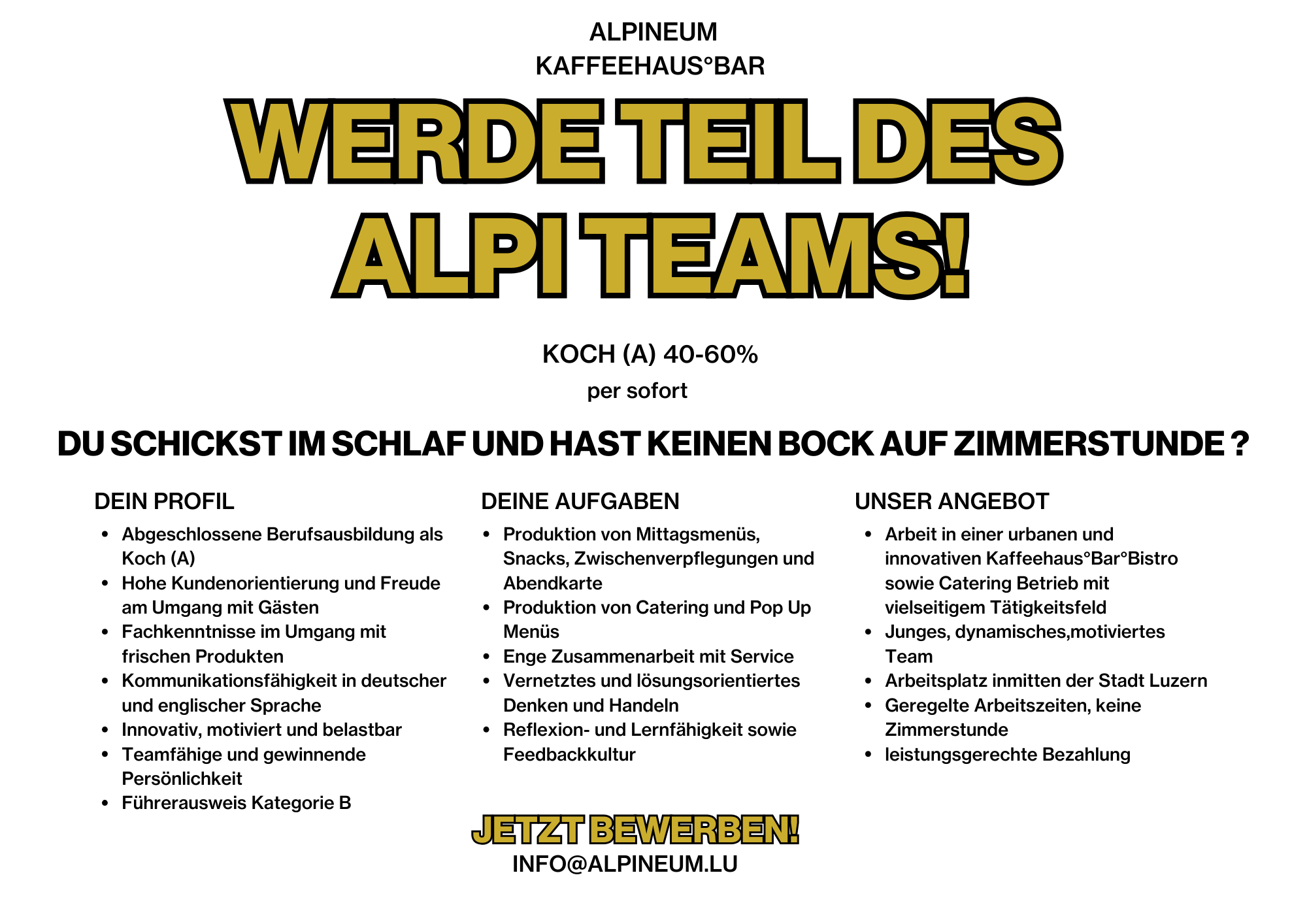 ALPINEUM
KAFFEEHAUS°BAR

WERDE TEIL DES ALPI TEAMS!

KOCH (A) 40-60%
per sofort

DU SCHICKST IM SCHLAF UND HAST KEINEN BOCK AUF ZIMMERSTUNDE ?

DEIN PROFIL

- Abgeschlossene Berufsausbildung als Koch (A)
- Hohe Kundenorientierung und Freude am Umgang mit Gästen
- Fachkenntnisse im Umgang mit frischen Produkten
- Kommunikationsfähigkeit in deutscher und englischer Sprache
- Innovativ, motiviert und belastbar
- Teamfähige und gewinnende Persönlichkeit
- Führerausweis Kategorie B

DEINE AUFGABEN

- Produktion von Mittagsmenüs, Snacks, Zwischenverpflegungen und Abendkarte
- Produktion von Catering und Pop Up Menüs
- Enge Zusammenarbeit mit Service
- Vernetztes und lösungsorientiertes Denken und Handeln
- Reflexion- und Lernfähigkeit sowie Feedbackkultur

UNSER ANGEBOT

- Arbeit in einer urbanen und innovativen Kaffeehaus°Bar°Bistro sowie Catering Betrieb mit vielseitigem Tätigkeitsfeld
- Junges, dynamisches,motiviertes Team
- Arbeitsplatz inmitten der Stadt Luzern
- Geregelte Arbeitszeiten, keine Zimmerstunde
- leistungsgerechte Bezahlung

JETZT BEWERBEN!
INFO@ALPINEUM.LU